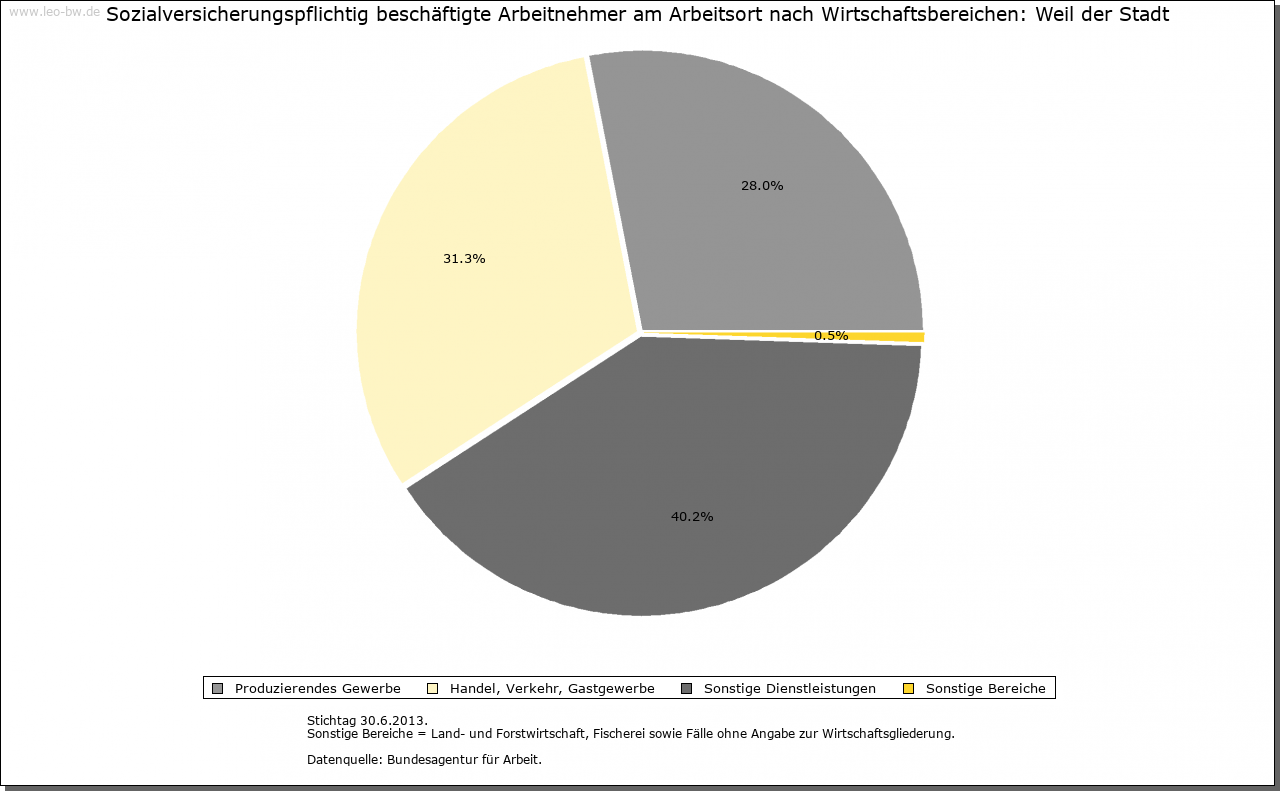 www.leo-bw.de

Sozialversicherungspflichtig beschäftigte Arbeitnehmer am Arbeitsort nach Wirtschaftsbereichen: Weil der Stadt

28.0%

31.3%

0.5%

40.2%

Produzierendes Gewerbe Handel, Verkehr, Gastgewerbe Sonstige Dienstleistungen Sonstige Bereiche

Stichtag 30.6.2013.
Sonstige Bereiche = Land- und Forstwirtschaft, Fischerei sowie Fälle ohne Angabe zur Wirtschaftsgliederung.

Datenquelle: Bundesagentur für Arbeit.